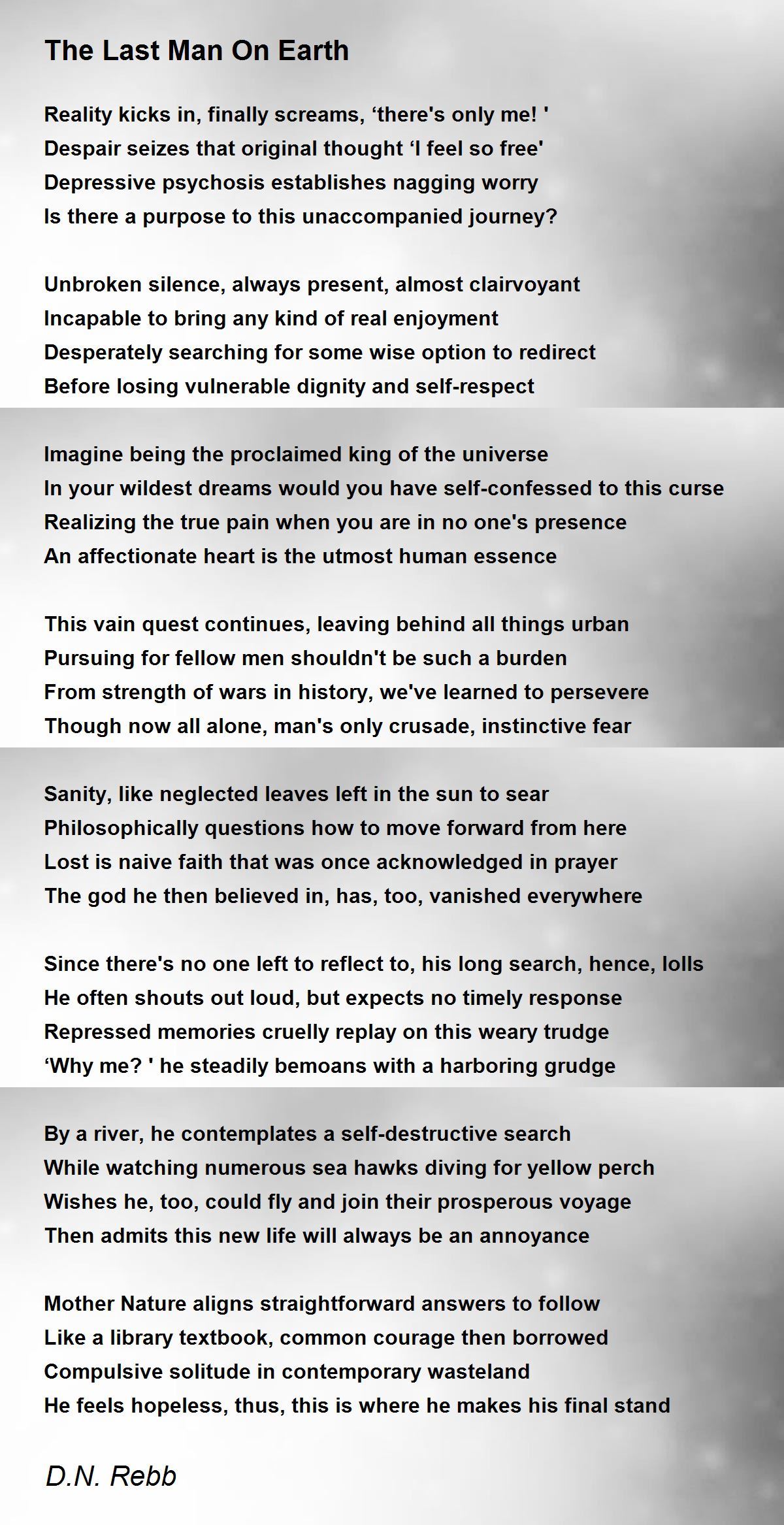 The Last Man On Earth

Reality kicks in, finally screams, ‘there's only me! '
Despair seizes that original thought ‘I feel so free'
Depressive psychosis establishes nagging worry
Is there a purpose to this unaccompanied journey?

Unbroken silence, always present, almost clairvoyant
Incapable to bring any kind of real enjoyment
Desperately searching for some wise option to redirect
Before losing vulnerable dignity and self-respect

Imagine being the proclaimed king of the universe
In your wildest dreams would you have self-confessed to this curse
Realizing the true pain when you are in no one's presence
An affectionate heart is the utmost human essence

This vain quest continues, leaving behind all things urban
Pursuing for fellow men shouldn't be such a burden
From strength of wars in history, we've learned to persevere
Though now all alone, man's only crusade, instinctive fear

Sanity, like neglected leaves left in the sun to sear
Philosophically questions how to move forward from here
Lost is naive faith that was once acknowledged in prayer
The god he then believed in, has, too, vanished everywhere

Since there's no one left to reflect to, his long search, hence, lolls
He often shouts out loud, but expects no timely response
Repressed memories cruelly replay on this weary trudge
‘Why me? ' he steadily bemoans with a harboring grudge

By a river, he contemplates a self-destructive search
While watching numerous sea hawks diving for yellow perch
Wishes he, too, could fly and join their prosperous voyage
Then admits this new life will always be an annoyance

Mother Nature aligns straightforward answers to follow
Like a library textbook, common courage then borrowed
Compulsive solitude in contemporary wasteland
He feels hopeless, thus, this is where he makes his final stand

D.N. Rebb